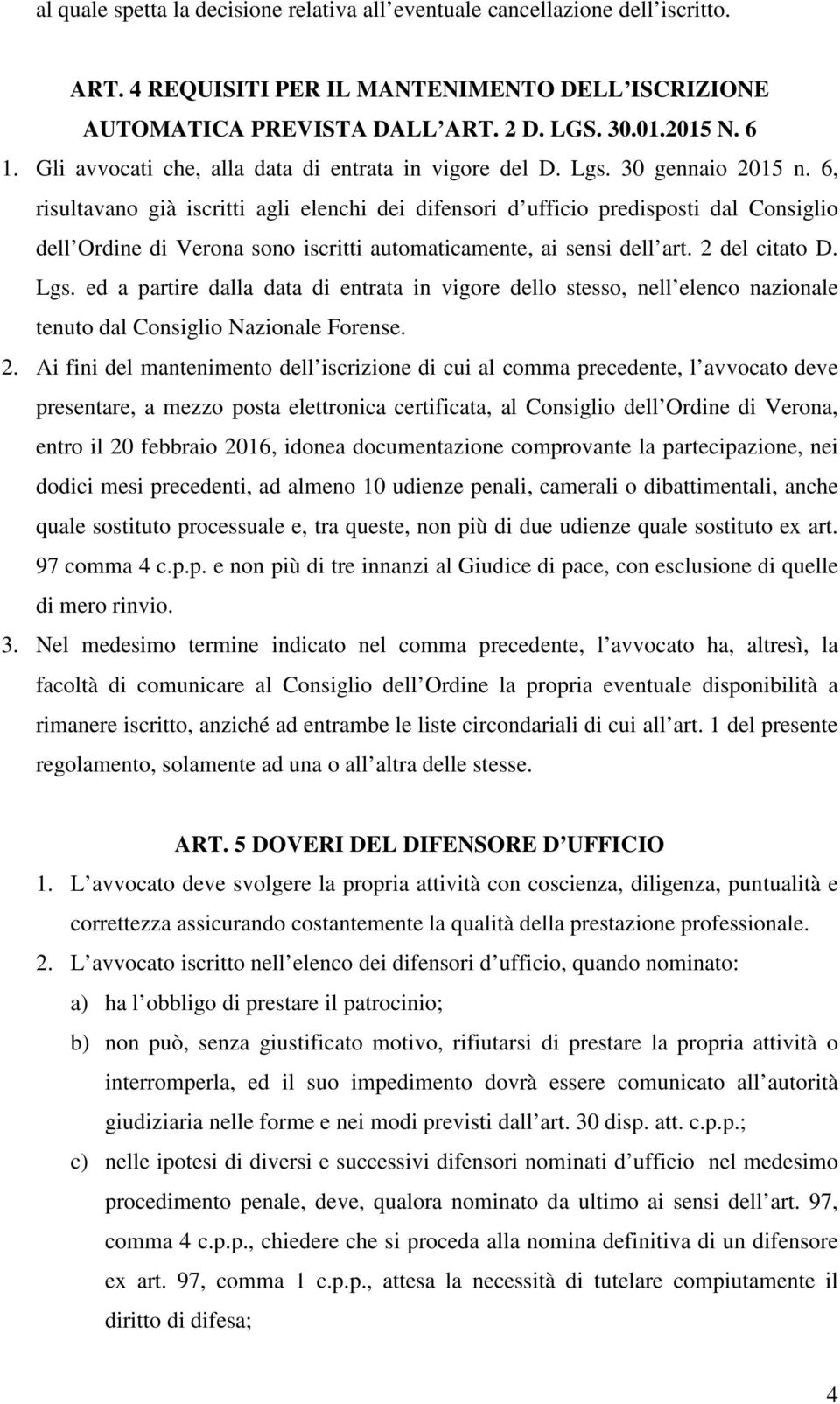 al quale spetta la decisione relativa all eventuale cancellazione dell iscritto.

ART. 4 REQUISITI PER IL MANTENIMENTO DELL ISCRIZIONE AUTOMATICA PREVISTA DALL ART. 2 D. LGS. 30.01.2015 N. 6

1. Gli avvocati che, alla data di entrata in vigore del D. Lgs. 30 gennaio 2015 n. 6, risultavano già iscritti agli elenchi dei difensori d ufficio predisposti dal Consiglio dell Ordine di Verona sono iscritti automaticamente, ai sensi dell art. 2 del citato D. Lgs. ed a partire dalla data di entrata in vigore dello stesso, nell elenco nazionale tenuto dal Consiglio Nazionale Forense.

2. Ai fini del mantenimento dell iscrizione di cui al comma precedente, l avvocato deve presentare, a mezzo posta elettronica certificata, al Consiglio dell Ordine di Verona, entro il 20 febbraio 2016, idonea documentazione comprovante la partecipazione, nei dodici mesi precedenti, ad almeno 10 udienze penali, camerali o dibattimentali, anche quale sostituto processuale e, tra queste, non più di due udienze quale sostituto ex art. 97 comma 4 c.p.p. e non più di tre innanzi al Giudice di pace, con esclusione di quelle di mero rinvio.

3. Nel medesimo termine indicato nel comma precedente, l avvocato ha, altresì, la facoltà di comunicare al Consiglio dell Ordine la propria eventuale disponibilità a rimanere iscritto, anziché ad entrambe le liste circondariali di cui all art. 1 del presente regolamento, solamente ad una o all altra delle stesse.

ART. 5 DOVERI DEL DIFENSORE D UFFICIO

1. L avvocato deve svolgere la propria attività con coscienza, diligenza, puntualità e correttezza assicurando costantemente la qualità della prestazione professionale.

2. L avvocato iscritto nell elenco dei difensori d ufficio, quando nominato:

a) ha l obbligo di prestare il patrocinio;

b) non può, senza giustificato motivo, rifiutarsi di prestare la propria attività o interromperla, ed il suo impedimento dovrà essere comunicato all autorità giudiziaria nelle forme e nei modi previsti dall art. 30 disp. att. c.p.p.;

c) nelle ipotesi di diversi e successivi difensori nominati d ufficio nel medesimo procedimento penale, deve, qualora nominato da ultimo ai sensi dell art. 97, comma 4 c.p.p., chiedere che si proceda alla nomina definitiva di un difensore ex art. 97, comma 1 c.p.p., attesa la necessità di tutelare compiutamente il diritto di difesa;

4